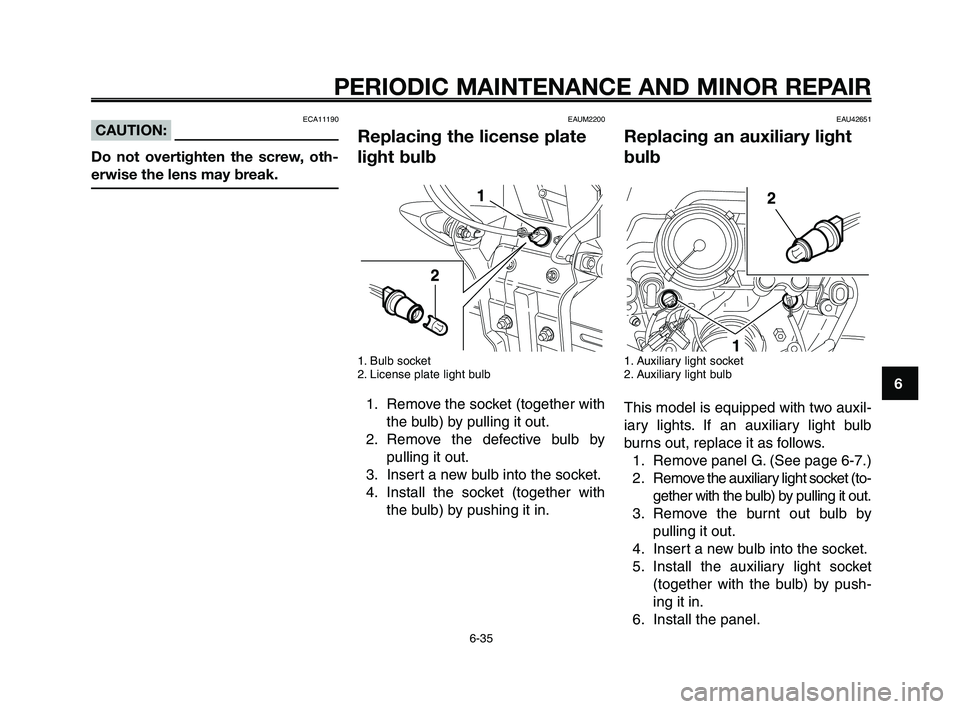 PERIODIC MAINTENANCE AND MINOR REPAIR

ECA11190

CAUTION:

Do not overtighten the screw, otherwise the lens may break.

EAUM2200

Replacing the license plate light bulb

1

2

1. Bulb socket
2. License plate light bulb

1. Remove the socket (together with the bulb) by pulling it out.
2. Remove the defective bulb by pulling it out.
3. Insert a new bulb into the socket.
4. Install the socket (together with the bulb) by pushing it in.

EAU42651

Replacing an auxiliary light bulb

2

1

1. Auxiliary light socket
2. Auxiliary light bulb

This model is equipped with two auxiliary lights. If an auxiliary light bulb burns out, replace it as follows.
1. Remove panel G. (See page 6-7.)
2. Remove the auxiliary light socket (together with the bulb) by pulling it out.
3. Remove the burnt out bulb by pulling it out.
4. Insert a new bulb into the socket.
5. Install the auxiliary light socket (together with the bulb) by pushing it in.
6. Install the panel.

6

6-35

carmanualsonline.info